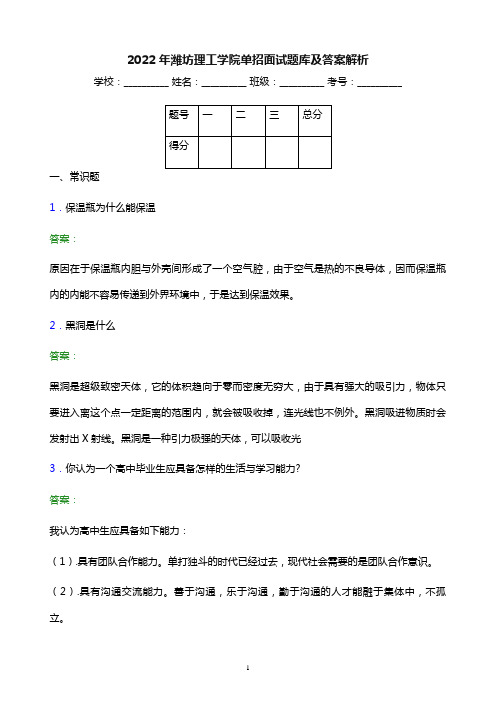 2022年潍坊理工学院单招面试题库及答案解析

学校：________ 姓名：________ 班级：________ 考号：________

| 题号 | 一 | 二 | 三 | 总分 |
|---|---|---|---|---|
| 得分 | | | | |

一、常识题

1．保温瓶为什么能保温

答案：

原因在于保温瓶内胆与外壳间形成了一个空气腔，由于空气是热的不良导体，因而保温瓶内的内能不容易传递到外界环境中，于是达到保温效果。

2．黑洞是什么

答案：

黑洞是超级致密天体，它的体积趋向于零而密度无穷大，由于具有强大的吸引力，物体只要进入离这个点一定距离的范围内，就会被吸收掉，连光线也不例外。黑洞吸进物质时会发射出X射线。黑洞是一种引力极强的天体，可以吸收光

3．你认为一个高中毕业生应具备怎样的生活与学习能力?

答案：

我认为高中生应具备如下能力：

（1）.具有团队合作能力。单打独斗的时代已经过去，现代社会需要的是团队合作意识。

（2）.具有沟通交流能力。善于沟通，乐于沟通，勤于沟通的人才能融于集体中，不孤立。

1